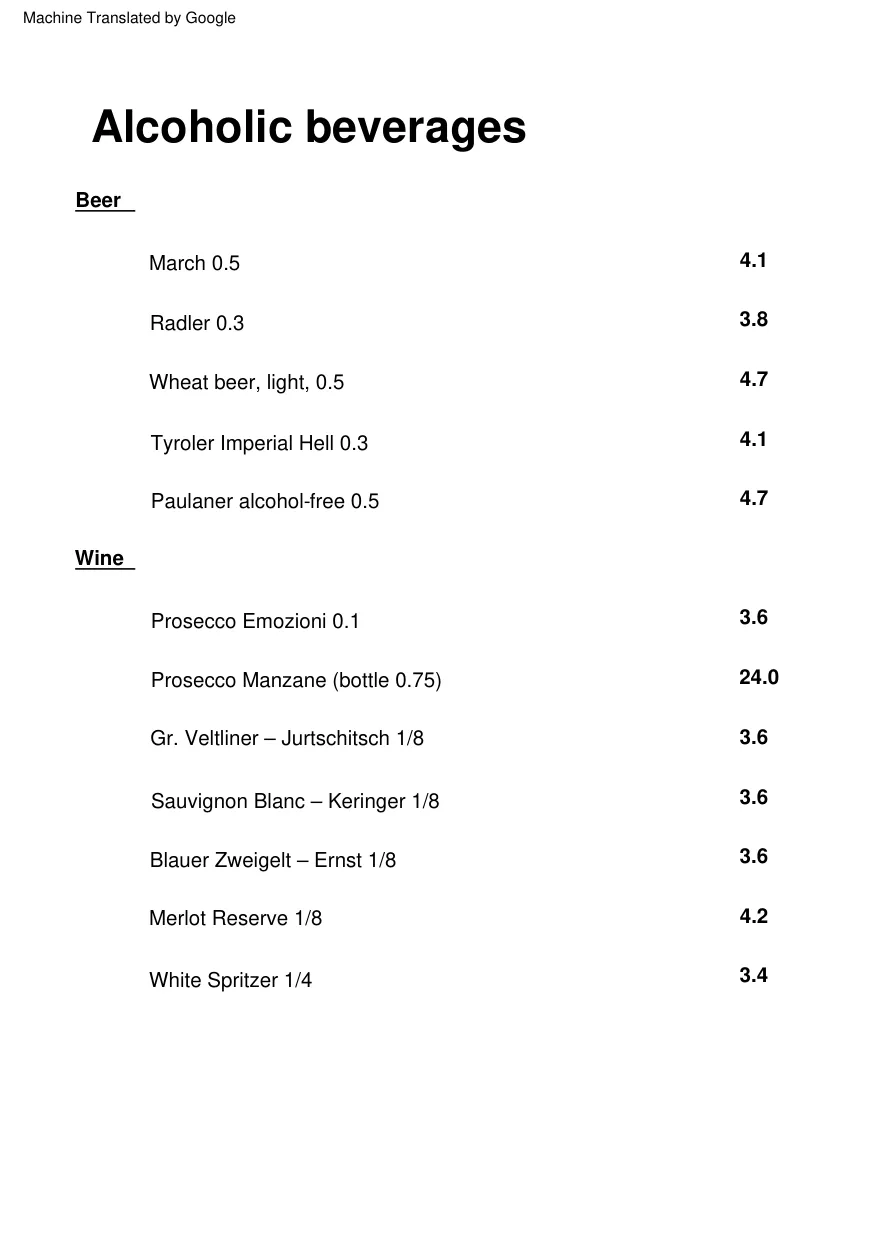 Machine Translated by Google

Alcoholic beverages

Beer

March 0.5
4.1

Radler 0.3
3.8

Wheat beer, light, 0.5
4.7

Tyroler Imperial Hell 0.3
4.1

Paulaner alcohol-free 0.5
4.7

Wine

Prosecco Emozioni 0.1
3.6

Prosecco Manzane (bottle 0.75)
24.0

Gr. Veltliner – Jurtschitsch 1/8
3.6

Sauvignon Blanc – Keringer 1/8
3.6

Blauer Zweigelt – Ernst 1/8
3.6

Merlot Reserve 1/8
4.2

White Spritzer 1/4
3.4